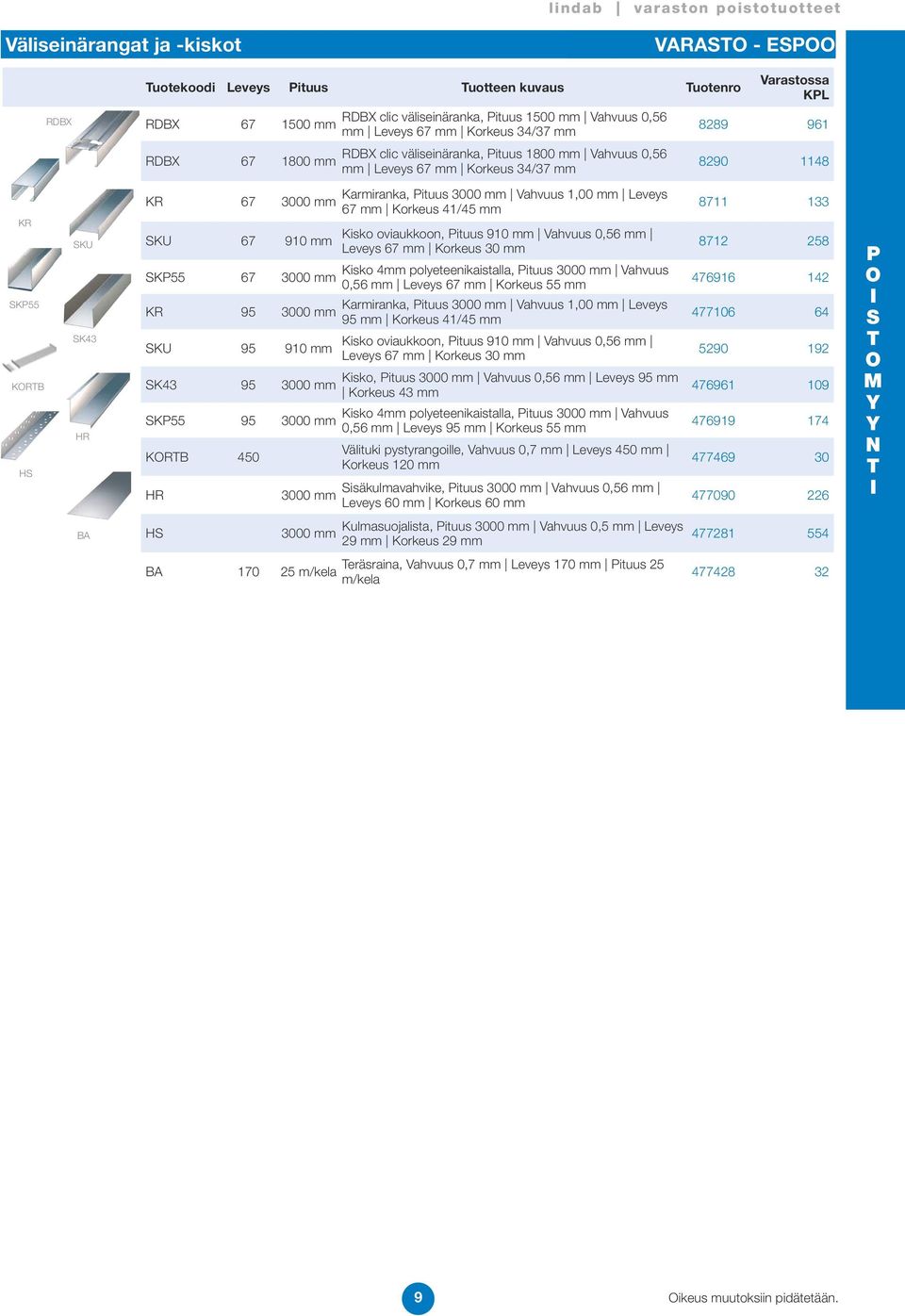 lindab | varaston poistotuotteet

Väliseinärangat ja -kiskot

VARASTO - ESPOO

RDBX
KR
SKU
SKP55
SK43
KORTB
HR
HS
BA

| Tuotekoodi | Leveys | Pituus | Tuotteen kuvaus | Tuotenro | Varastossa KPL |
|---|---|---|---|---|---|
| RDBX | 67 | 1500 mm | RDBX clic väliseinäranka, Pituus 1500 mm \| Vahvuus 0,56 mm \| Leveys 67 mm \| Korkeus 34/37 mm | 8289 | 961 |
| RDBX | 67 | 1800 mm | RDBX clic väliseinäranka, Pituus 1800 mm \| Vahvuus 0,56 mm \| Leveys 67 mm \| Korkeus 34/37 mm | 8290 | 1148 |
| KR | 67 | 3000 mm | Karmiranka, Pituus 3000 mm \| Vahvuus 1,00 mm \| Leveys 67 mm \| Korkeus 41/45 mm | 8711 | 133 |
| SKU | 67 | 910 mm | Kisko oviaukkoon, Pituus 910 mm \| Vahvuus 0,56 mm \| Leveys 67 mm \| Korkeus 30 mm | 8712 | 258 |
| SKP55 | 67 | 3000 mm | Kisko 4mm polyeteenikaistalla, Pituus 3000 mm \| Vahvuus 0,56 mm \| Leveys 67 mm \| Korkeus 55 mm | 476916 | 142 |
| KR | 95 | 3000 mm | Karmiranka, Pituus 3000 mm \| Vahvuus 1,00 mm \| Leveys 95 mm \| Korkeus 41/45 mm | 477106 | 64 |
| SKU | 95 | 910 mm | Kisko oviaukkoon, Pituus 910 mm \| Vahvuus 0,56 mm \| Leveys 67 mm \| Korkeus 30 mm | 5290 | 192 |
| SK43 | 95 | 3000 mm | Kisko, Pituus 3000 mm \| Vahvuus 0,56 mm \| Leveys 95 mm \| Korkeus 43 mm | 476961 | 109 |
| SKP55 | 95 | 3000 mm | Kisko 4mm polyeteenikaistalla, Pituus 3000 mm \| Vahvuus 0,56 mm \| Leveys 95 mm \| Korkeus 55 mm | 476919 | 174 |
| KORTB | 450 | | Välituki pystyrangoille, Vahvuus 0,7 mm \| Leveys 450 mm \| Korkeus 120 mm | 477469 | 30 |
| HR | | 3000 mm | Sisäkulmavahvike, Pituus 3000 mm \| Vahvuus 0,56 mm \| Leveys 60 mm \| Korkeus 60 mm | 477090 | 226 |
| HS | | 3000 mm | Kulmasuojalista, Pituus 3000 mm \| Vahvuus 0,5 mm \| Leveys 29 mm \| Korkeus 29 mm | 477281 | 554 |
| BA | 170 | 25 m/kela | Teräsraina, Vahvuus 0,7 mm \| Leveys 170 mm \| Pituus 25 m/kela | 477428 | 32 |

POISTOMYYNTI

9

Oikeus muutoksiin pidätetään.